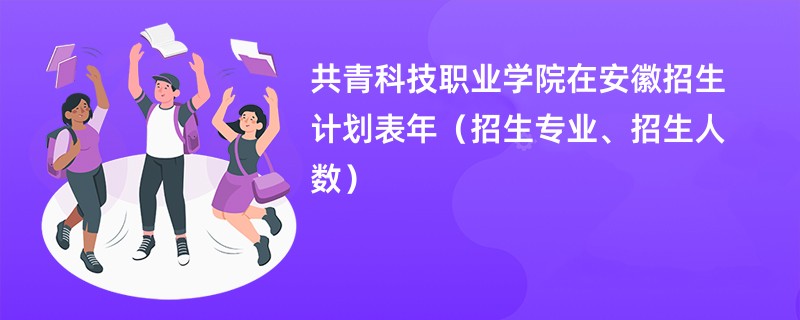 共青科技职业学院在安徽招生计划表年（招生专业、招生人数）